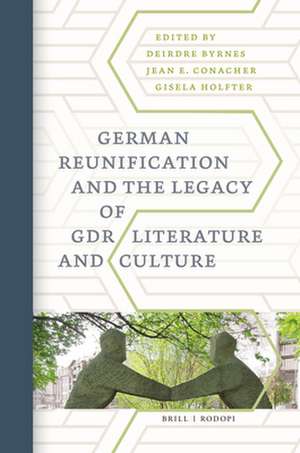 EDITED BY
DEIRDRE BYRNES
JEAN E. CONACHER
GISELA HOLFTER

GERMAN REUNIFICATION AND THE LEGACY OF GDR LITERATURE AND CULTURE

BRILL | RODOPI